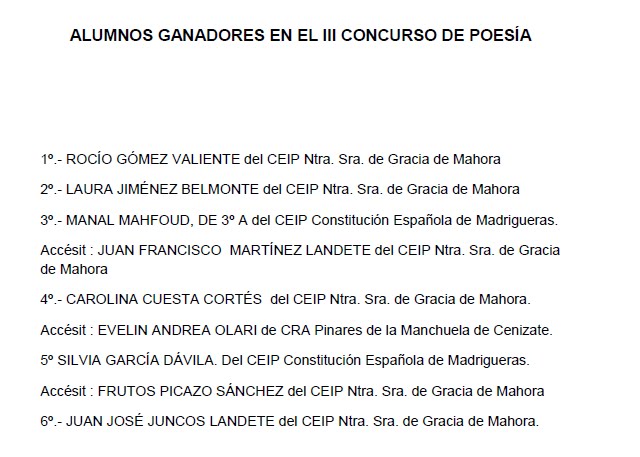 ALUMNOS GANADORES EN EL III CONCURSO DE POESÍA

1º.- ROCÍO GÓMEZ VALIENTE del CEIP Ntra. Sra. de Gracia de Mahora

2º.- LAURA JIMÉNEZ BELMONTE del CEIP Ntra. Sra. de Gracia de Mahora

3º.- MANAL MAHFOUD, DE 3º A del CEIP Constitución Española de Madrigueras.

Accésit : JUAN FRANCISCO MARTÍNEZ LANDETE del CEIP Ntra. Sra. de Gracia de Mahora

4º.- CAROLINA CUESTA CORTÉS del CEIP Ntra. Sra. de Gracia de Mahora.

Accésit : EVELIN ANDREA OLARI de CRA Pinares de la Manchuela de Cenizate.

5º SILVIA GARCÍA DÁVILA. Del CEIP Constitución Española de Madrigueras.

Accésit : FRUTOS PICAZO SÁNCHEZ del CEIP Ntra. Sra. de Gracia de Mahora

6º.- JUAN JOSÉ JUNCOS LANDETE del CEIP Ntra. Sra. de Gracia de Mahora.